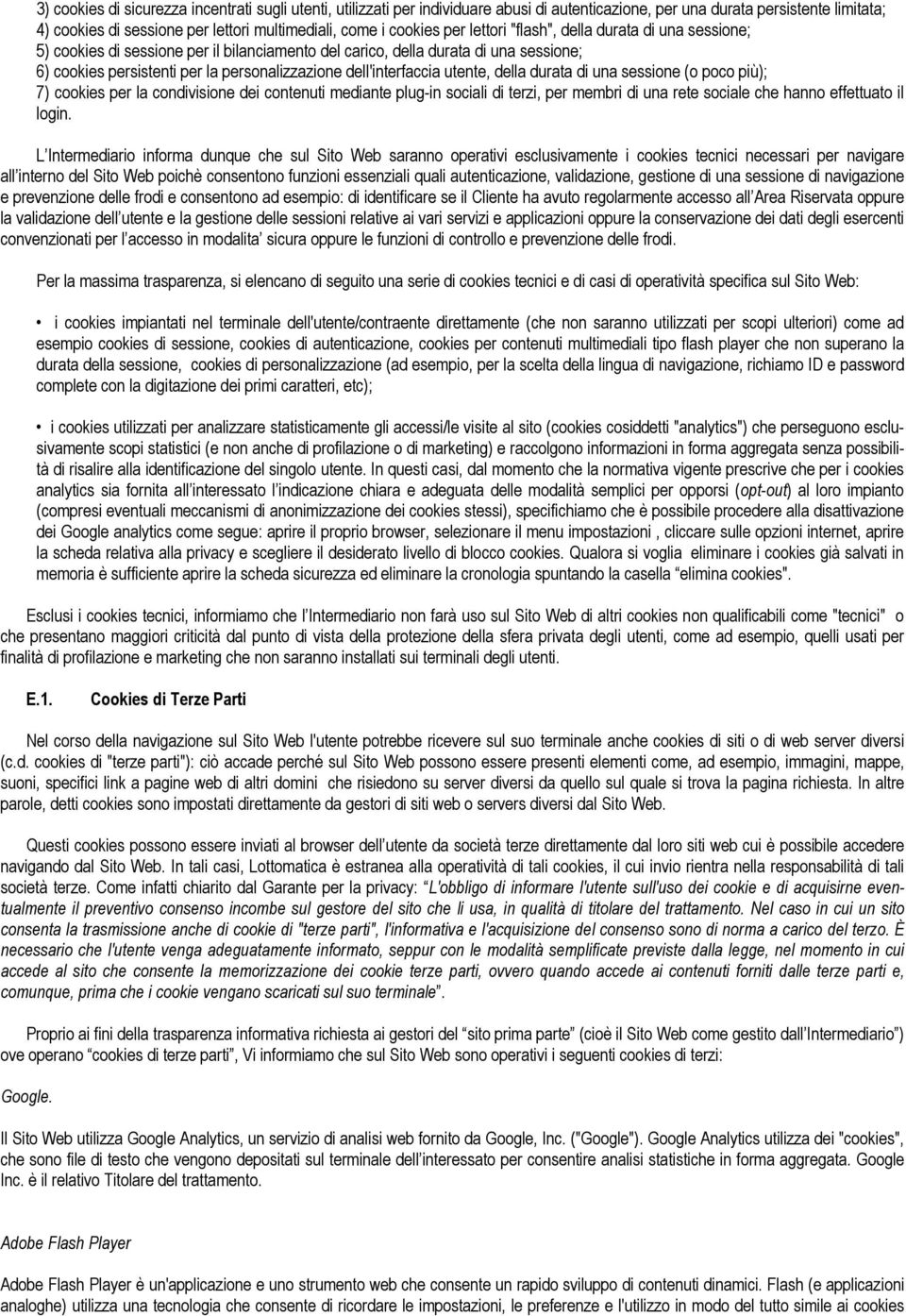 3) cookies di sicurezza incentrati sugli utenti, utilizzati per individuare abusi di autenticazione, per una durata persistente limitata;
4) cookies di sessione per lettori multimediali, come i cookies per lettori "flash", della durata di una sessione;
5) cookies di sessione per il bilanciamento del carico, della durata di una sessione;
6) cookies persistenti per la personalizzazione dell'interfaccia utente, della durata di una sessione (o poco più);
7) cookies per la condivisione dei contenuti mediante plug-in sociali di terzi, per membri di una rete sociale che hanno effettuato il login.

L'Intermediario informa dunque che sul Sito Web saranno operativi esclusivamente i cookies tecnici necessari per navigare all'interno del Sito Web poichè consentono funzioni essenziali quali autenticazione, validazione, gestione di una sessione di navigazione e prevenzione delle frodi e consentono ad esempio: di identificare se il Cliente ha avuto regolarmente accesso all'Area Riservata oppure la validazione dell'utente e la gestione delle sessioni relative ai vari servizi e applicazioni oppure la conservazione dei dati degli esercenti convenzionati per l'accesso in modalita' sicura oppure le funzioni di controllo e prevenzione delle frodi.

Per la massima trasparenza, si elencano di seguito una serie di cookies tecnici e di casi di operatività specifica sul Sito Web:

• i cookies impiantati nel terminale dell'utente/contraente direttamente (che non saranno utilizzati per scopi ulteriori) come ad esempio cookies di sessione, cookies di autenticazione, cookies per contenuti multimediali tipo flash player che non superano la durata della sessione, cookies di personalizzazione (ad esempio, per la scelta della lingua di navigazione, richiamo ID e password complete con la digitazione dei primi caratteri, etc);

• i cookies utilizzati per analizzare statisticamente gli accessi/le visite al sito (cookies cosiddetti "analytics") che perseguono esclusivamente scopi statistici (e non anche di profilazione o di marketing) e raccolgono informazioni in forma aggregata senza possibilità di risalire alla identificazione del singolo utente. In questi casi, dal momento che la normativa vigente prescrive che per i cookies analytics sia fornita all'interessato l'indicazione chiara e adeguata delle modalità semplici per opporsi (opt-out) al loro impianto (compresi eventuali meccanismi di anonimizzazione dei cookies stessi), specifichiamo che è possibile procedere alla disattivazione dei Google analytics come segue: aprire il proprio browser, selezionare il menu impostazioni , cliccare sulle opzioni internet, aprire la scheda relativa alla privacy e scegliere il desiderato livello di blocco cookies. Qualora si voglia eliminare i cookies già salvati in memoria è sufficiente aprire la scheda sicurezza ed eliminare la cronologia spuntando la casella "elimina cookies".

Esclusi i cookies tecnici, informiamo che l'Intermediario non farà uso sul Sito Web di altri cookies non qualificabili come "tecnici" o che presentano maggiori criticità dal punto di vista della protezione della sfera privata degli utenti, come ad esempio, quelli usati per finalità di profilazione e marketing che non saranno installati sui terminali degli utenti.

E.1. Cookies di Terze Parti

Nel corso della navigazione sul Sito Web l'utente potrebbe ricevere sul suo terminale anche cookies di siti o di web server diversi (c.d. cookies di "terze parti"): ciò accade perché sul Sito Web possono essere presenti elementi come, ad esempio, immagini, mappe, suoni, specifici link a pagine web di altri domini che risiedono su server diversi da quello sul quale si trova la pagina richiesta. In altre parole, detti cookies sono impostati direttamente da gestori di siti web o servers diversi dal Sito Web.

Questi cookies possono essere inviati al browser dell'utente da società terze direttamente dal loro siti web cui è possibile accedere navigando dal Sito Web. In tali casi, Lottomatica è estranea alla operatività di tali cookies, il cui invio rientra nella responsabilità di tali società terze. Come infatti chiarito dal Garante per la privacy: "L'obbligo di informare l'utente sull'uso dei cookie e di acquisirne eventualmente il preventivo consenso incombe sul gestore del sito che li usa, in qualità di titolare del trattamento. Nel caso in cui un sito consenta la trasmissione anche di cookie di "terze parti", l'informativa e l'acquisizione del consenso sono di norma a carico del terzo. È necessario che l'utente venga adeguatamente informato, seppur con le modalità semplificate previste dalla legge, nel momento in cui accede al sito che consente la memorizzazione dei cookie terze parti, ovvero quando accede ai contenuti forniti dalle terze parti e, comunque, prima che i cookie vengano scaricati sul suo terminale".

Proprio ai fini della trasparenza informativa richiesta ai gestori del "sito prima parte" (cioè il Sito Web come gestito dall'Intermediario") ove operano "cookies di terze parti", Vi informiamo che sul Sito Web sono operativi i seguenti cookies di terzi:

Google.

Il Sito Web utilizza Google Analytics, un servizio di analisi web fornito da Google, Inc. ("Google"). Google Analytics utilizza dei "cookies", che sono file di testo che vengono depositati sul terminale dell'interessato per consentire analisi statistiche in forma aggregata. Google Inc. è il relativo Titolare del trattamento.

Adobe Flash Player

Adobe Flash Player è un'applicazione e uno strumento web che consente un rapido sviluppo di contenuti dinamici. Flash (e applicazioni analoghe) utilizza una tecnologia che consente di ricordare le impostazioni, le preferenze e l'utilizzo in modo del tutto simile ai cookies